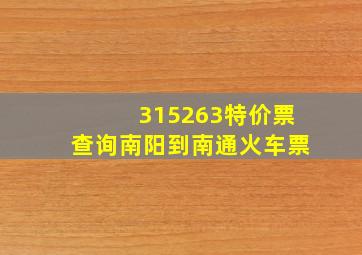 315263特价票
查询南阳到南通火车票